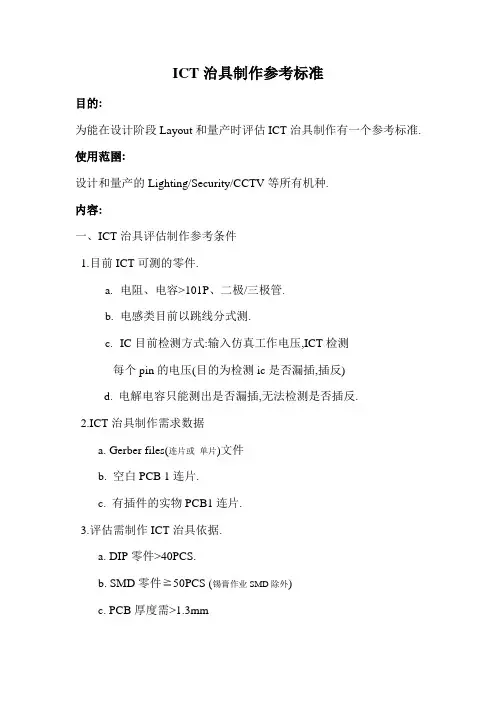 ICT 治具制作参考标准

目的:

为能在设计阶段 Layout 和量产时评估 ICT 治具制作有一个参考标准.

使用范围:

设计和量产的 Lighting/Security/CCTV 等所有机种.

内容:

一、ICT 治具评估制作参考条件

1.目前 ICT 可测的零件.

a. 电阻、电容>101P、二极/三极管.

b. 电感类目前以跳线分式测.

c. IC 目前检测方式:输入仿真工作电压,ICT 检测每个 pin 的电压(目的为检测 ic 是否漏插,插反)

d. 电解电容只能测出是否漏插,无法检测是否插反.

2.ICT 治具制作需求数据

a. Gerber files(连片或 单片)文件

b. 空白 PCB 1 连片.

c. 有插件的实物 PCB1 连片.

3.评估需制作 ICT 治具依据.

a. DIP 零件>40PCS.

b. SMD 零件≧50PCS (锡膏作业 SMD 除外)

c. PCB 厚度需>1.3mm